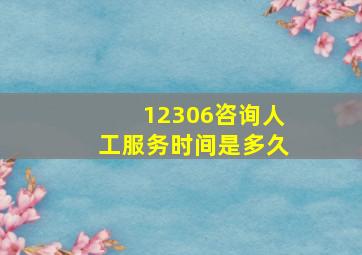 12306咨询人工服务时间是多久